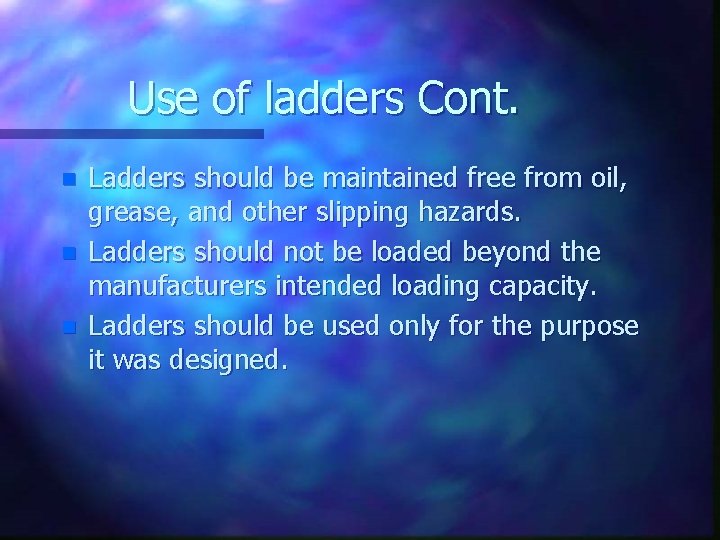 Use of ladders Cont.

- Ladders should be maintained free from oil, grease, and other slipping hazards.
- Ladders should not be loaded beyond the manufacturers intended loading capacity.
- Ladders should be used only for the purpose it was designed.